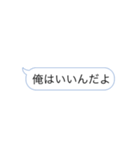 俺はいいんだよ